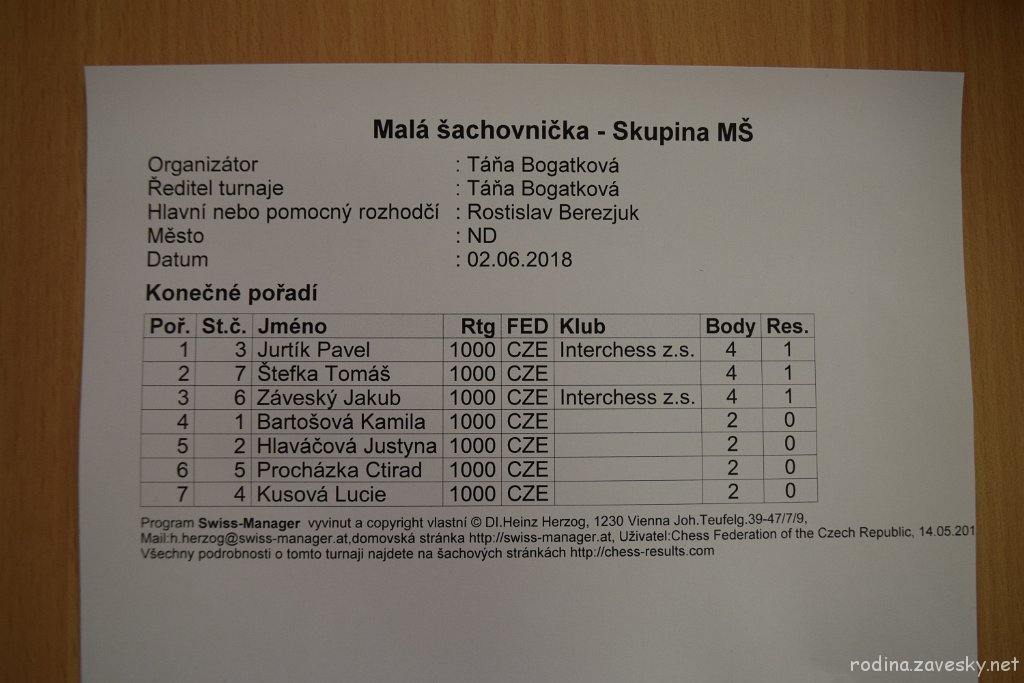 Malá šachovnička - Skupina MŠ

Organizátor : Táňa Bogatková
Ředitel turnaje : Táňa Bogatková
Hlavní nebo pomocný rozhodčí : Rostislav Berezjuk
Město : ND
Datum : 02.06.2018

Konečné pořadí

| Poř. | St.č. | Jméno | Rtg | FED | Klub | Body | Res. |
|---|---|---|---|---|---|---|---|
| 1 | 3 | Jurtík Pavel | 1000 | CZE | Interchess z.s. | 4 | 1 |
| 2 | 7 | Štefka Tomáš | 1000 | CZE | | 4 | 1 |
| 3 | 6 | Záveský Jakub | 1000 | CZE | Interchess z.s. | 4 | 1 |
| 4 | 1 | Bartošová Kamila | 1000 | CZE | | 2 | 0 |
| 5 | 2 | Hlaváčová Justyna | 1000 | CZE | | 2 | 0 |
| 6 | 5 | Procházka Ctirad | 1000 | CZE | | 2 | 0 |
| 7 | 4 | Kusová Lucie | 1000 | CZE | | 2 | 0 |

Program Swiss-Manager vyvinut a copyright vlastní © DI.Heinz Herzog, 1230 Vienna Joh.Teufelg.39-47/7/9, Mail:h.herzog@swiss-manager.at,domovská stránka http://swiss-manager.at, Uživatel:Chess Federation of the Czech Republic, 14.05.201
Všechny podrobnosti o tomto turnaji najdete na šachových stránkách http://chess-results.com

rodina.zavesky.net